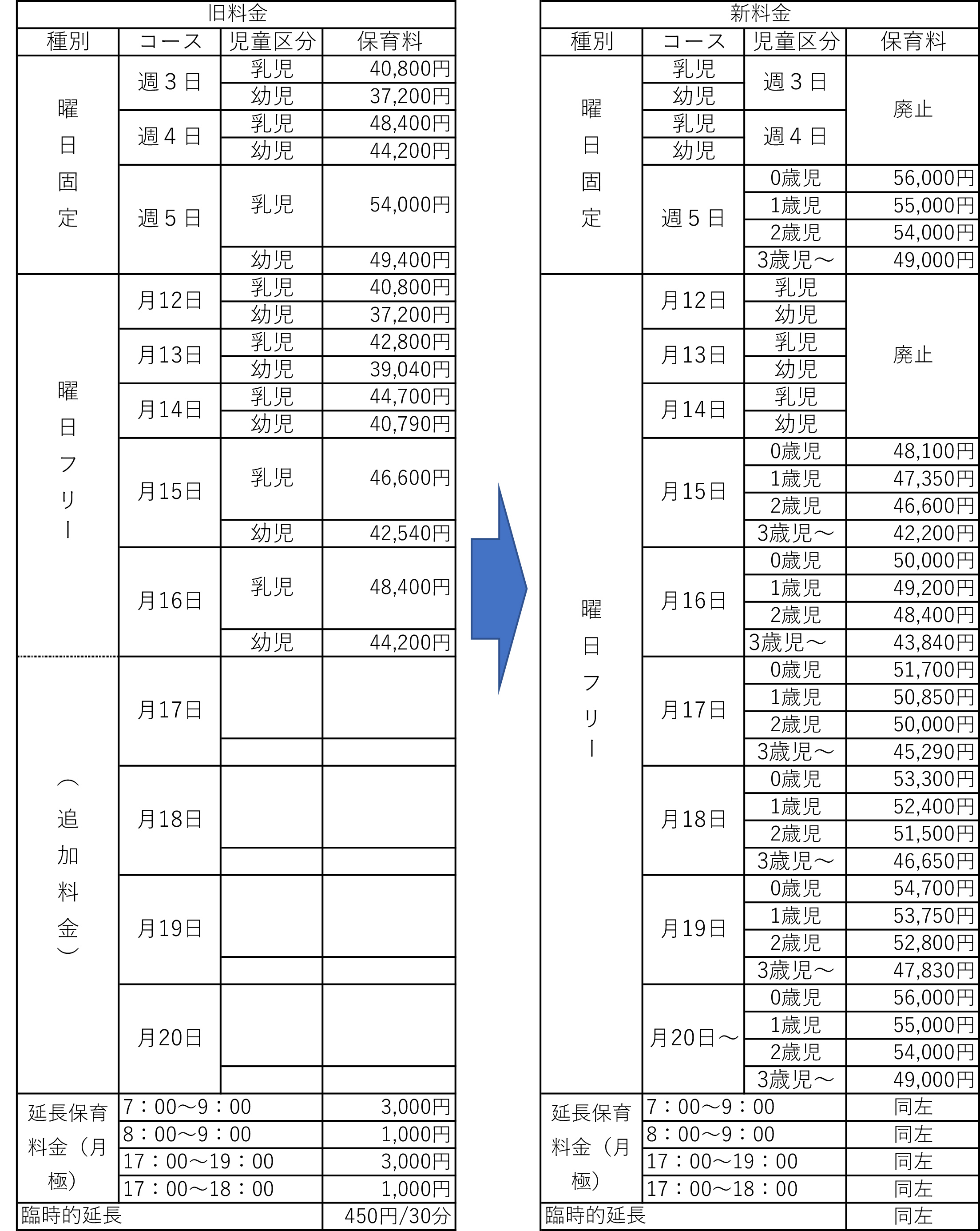 旧料金

| 種別 | コース | 児童区分 | 保育料 |
|---|---|---|---|
| 曜日固定 | 週３日 | 乳児 | 40,800円 |
| | | 幼児 | 37,200円 |
| | 週４日 | 乳児 | 48,400円 |
| | | 幼児 | 44,200円 |
| | 週５日 | 乳児 | 54,000円 |
| | | 幼児 | 49,400円 |
| 曜日フリー | 月12日 | 乳児 | 40,800円 |
| | | 幼児 | 37,200円 |
| | 月13日 | 乳児 | 42,800円 |
| | | 幼児 | 39,040円 |
| | 月14日 | 乳児 | 44,700円 |
| | | 幼児 | 40,790円 |
| | 月15日 | 乳児 | 46,600円 |
| | | 幼児 | 42,540円 |
| | 月16日 | 乳児 | 48,400円 |
| | | 幼児 | 44,200円 |
| （追加料金） | 月17日 | | |
| | 月18日 | | |
| | 月19日 | | |
| | 月20日 | | |
| 延長保育料金（月極） | 7：00～9：00 | | 3,000円 |
| | 8：00～9：00 | | 1,000円 |
| | 17：00～19：00 | | 3,000円 |
| | 17：00～18：00 | | 1,000円 |
| 臨時的延長 | | | 450円/30分 |

新料金

| 種別 | コース | 児童区分 | 保育料 |
|---|---|---|---|
| 曜日固定 | 乳児 | 週３日 | 廃止 |
| | 幼児 | | |
| | 乳児 | 週４日 | |
| | 幼児 | | |
| | 週５日 | 0歳児 | 56,000円 |
| | | 1歳児 | 55,000円 |
| | | 2歳児 | 54,000円 |
| | | 3歳児～ | 49,000円 |
| 曜日フリー | 月12日 | 乳児 | 廃止 |
| | | 幼児 | |
| | 月13日 | 乳児 | |
| | | 幼児 | |
| | 月14日 | 乳児 | |
| | | 幼児 | |
| | 月15日 | 0歳児 | 48,100円 |
| | | 1歳児 | 47,350円 |
| | | 2歳児 | 46,600円 |
| | | 3歳児～ | 42,200円 |
| | 月16日 | 0歳児 | 50,000円 |
| | | 1歳児 | 49,200円 |
| | | 2歳児 | 48,400円 |
| | | 3歳児～ | 43,840円 |
| | 月17日 | 0歳児 | 51,700円 |
| | | 1歳児 | 50,850円 |
| | | 2歳児 | 50,000円 |
| | | 3歳児～ | 45,290円 |
| | 月18日 | 0歳児 | 53,300円 |
| | | 1歳児 | 52,400円 |
| | | 2歳児 | 51,500円 |
| | | 3歳児～ | 46,650円 |
| | 月19日 | 0歳児 | 54,700円 |
| | | 1歳児 | 53,750円 |
| | | 2歳児 | 52,800円 |
| | | 3歳児～ | 47,830円 |
| | 月20日～ | 0歳児 | 56,000円 |
| | | 1歳児 | 55,000円 |
| | | 2歳児 | 54,000円 |
| | | 3歳児～ | 49,000円 |
| 延長保育料金（月極） | 7：00～9：00 | | 同左 |
| | 8：00～9：00 | | 同左 |
| | 17：00～19：00 | | 同左 |
| | 17：00～18：00 | | 同左 |
| 臨時的延長 | | | 同左 |